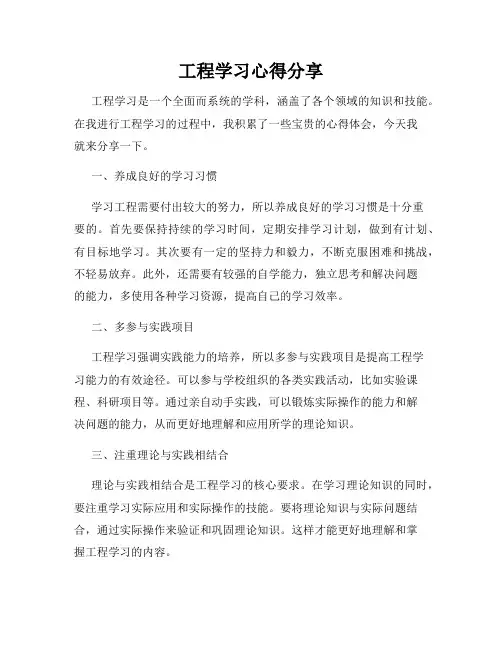 工程学习心得分享

工程学习是一个全面而系统的学科，涵盖了各个领域的知识和技能。在我进行工程学习的过程中，我积累了一些宝贵的心得体会，今天我就来分享一下。

一、养成良好的学习习惯

学习工程需要付出较大的努力，所以养成良好的学习习惯是十分重要的。首先要保持持续的学习时间，定期安排学习计划，做到有计划、有目标地学习。其次要有一定的坚持力和毅力，不断克服困难和挑战，不轻易放弃。此外，还需要有较强的自学能力，独立思考和解决问题的能力，多使用各种学习资源，提高自己的学习效率。

二、多参与实践项目

工程学习强调实践能力的培养，所以多参与实践项目是提高工程学习能力的有效途径。可以参与学校组织的各类实践活动，比如实验课程、科研项目等。通过亲自动手实践，可以锻炼实际操作的能力和解决问题的能力，从而更好地理解和应用所学的理论知识。

三、注重理论与实践相结合

理论与实践相结合是工程学习的核心要求。在学习理论知识的同时，要注重学习实际应用和实际操作的技能。要将理论知识与实际问题结合，通过实际操作来验证和巩固理论知识。这样才能更好地理解和掌握工程学习的内容。